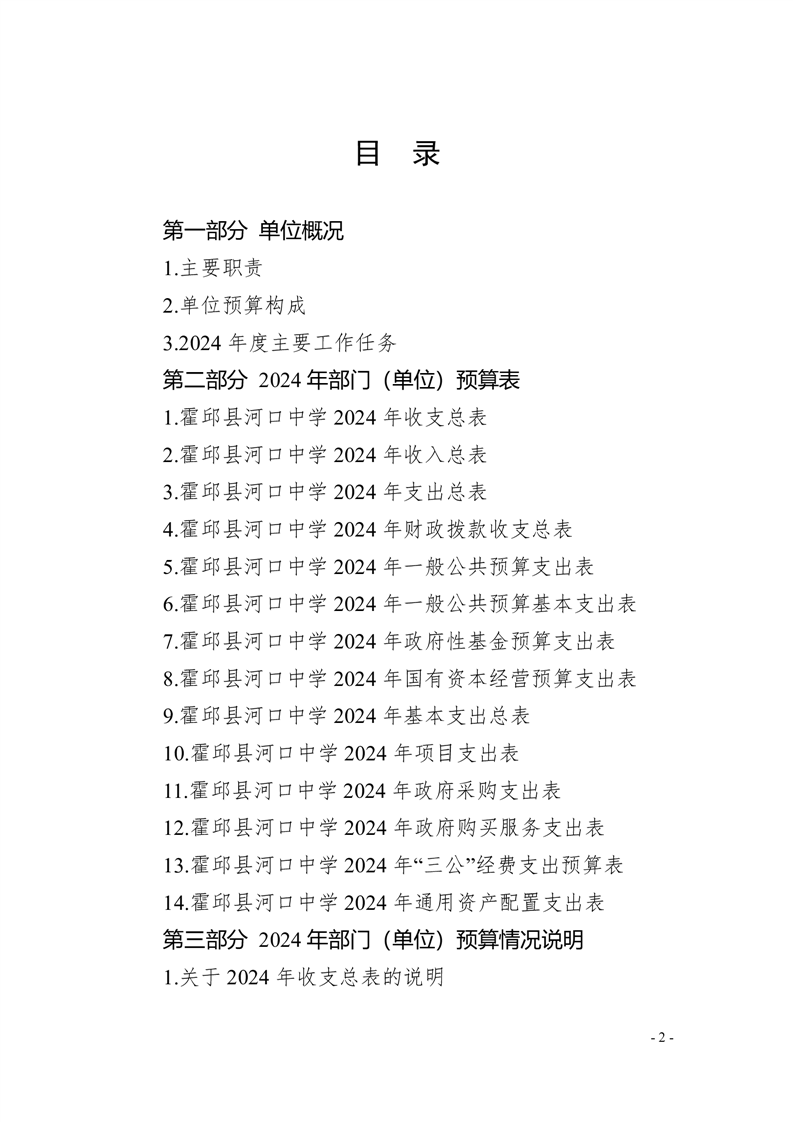 目 录

第一部分 单位概况

1.主要职责

2.单位预算构成

3.2024 年度主要工作任务

第二部分 2024 年部门（单位）预算表

1.霍邱县河口中学 2024 年收支总表

2.霍邱县河口中学 2024 年收入总表

3.霍邱县河口中学 2024 年支出总表

4.霍邱县河口中学 2024 年财政拨款收支总表

5.霍邱县河口中学 2024 年一般公共预算支出表

6.霍邱县河口中学 2024 年一般公共预算基本支出表

7.霍邱县河口中学 2024 年政府性基金预算支出表

8.霍邱县河口中学 2024 年国有资本经营预算支出表

9.霍邱县河口中学 2024 年基本支出总表

10.霍邱县河口中学 2024 年项目支出表

11.霍邱县河口中学 2024 年政府采购支出表

12.霍邱县河口中学 2024 年政府购买服务支出表

13.霍邱县河口中学 2024 年“三公”经费支出预算表

14.霍邱县河口中学 2024 年通用资产配置支出表

第三部分 2024 年部门（单位）预算情况说明

1.关于 2024 年收支总表的说明

- 2 -